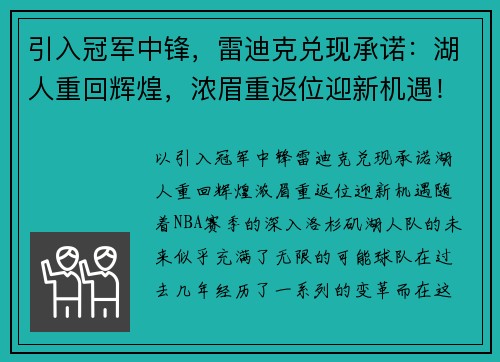 引入冠军中锋，雷迪克兑现承诺：湖人重回辉煌，浓眉重返位迎新机遇！

以引入冠军中锋雷迪克兑现承诺湖人重回辉煌浓眉重返位迎新机遇随着NBA赛季的深入洛杉矶湖人队的未来似乎充满了无限的可能球队在过去几年经历了一系列的变革而在这